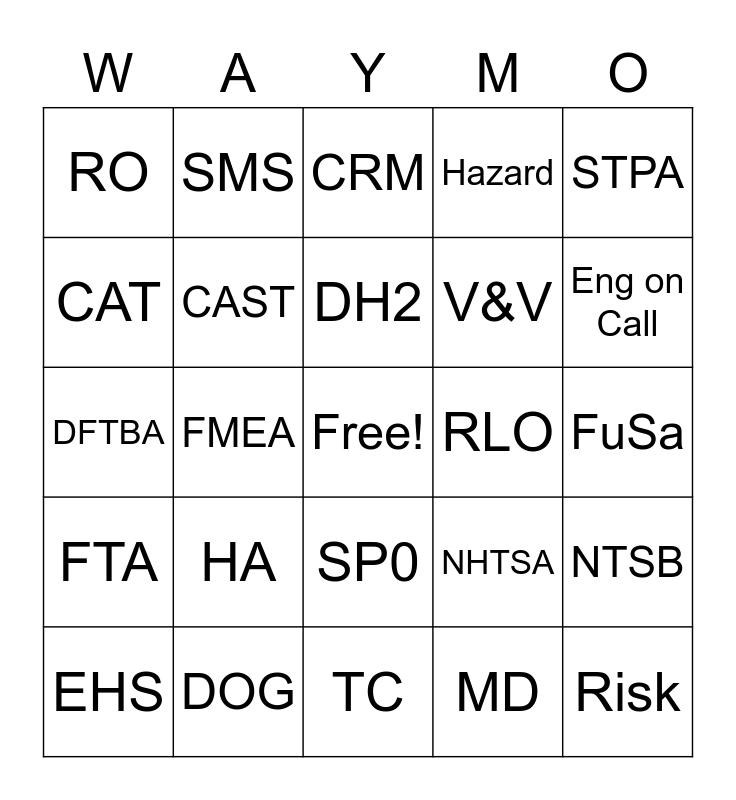 | W | A | Y | M | O |
|---|---|---|---|---|
| RO | SMS | CRM | Hazard | STPA |
| CAT | CAST | DH2 | V&V | Eng on Call |
| DFTBA | FMEA | Free! | RLO | FuSa |
| FTA | HA | SP0 | NHTSA | NTSB |
| EHS | DOG | TC | MD | Risk |